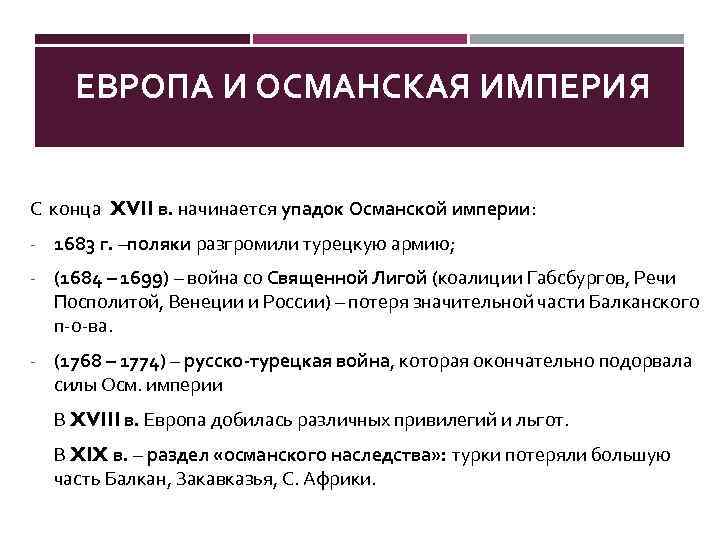 ЕВРОПА И ОСМАНСКАЯ ИМПЕРИЯ

С конца XVII в. начинается упадок Османской империи:

- 1683 г. –поляки разгромили турецкую армию;

- (1684 – 1699) – война со Священной Лигой (коалиции Габсбургов, Речи Посполитой, Венеции и России) – потеря значительной части Балканского п-о-ва.

- (1768 – 1774) – русско-турецкая война, которая окончательно подорвала силы Осм. империи

В XVIII в. Европа добилась различных привилегий и льгот.

В XIX в. – раздел «османского наследства»: турки потеряли большую часть Балкан, Закавказья, С. Африки.